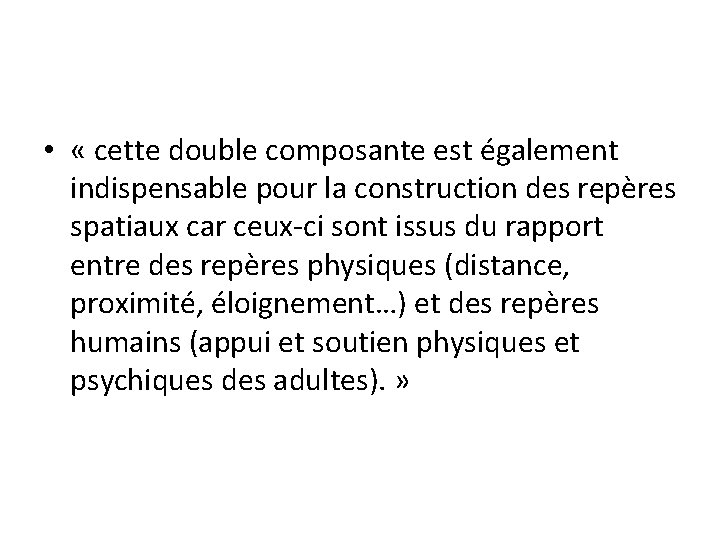 • « cette double composante est également indispensable pour la construction des repères spatiaux car ceux-ci sont issus du rapport entre des repères physiques (distance, proximité, éloignement…) et des repères humains (appui et soutien physiques et psychiques des adultes). »